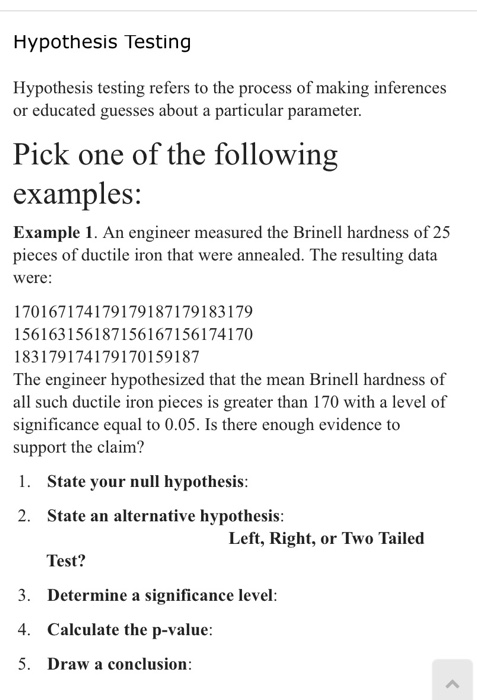 Hypothesis Testing

Hypothesis testing refers to the process of making inferences or educated guesses about a particular parameter.

Pick one of the following examples:

Example 1. An engineer measured the Brinell hardness of 25 pieces of ductile iron that were annealed. The resulting data were:

170167174179179187179183179
156163156187156167156174170
183179174179170159187

The engineer hypothesized that the mean Brinell hardness of all such ductile iron pieces is greater than 170 with a level of significance equal to 0.05. Is there enough evidence to support the claim?

1. State your null hypothesis:

2. State an alternative hypothesis:
Left, Right, or Two Tailed Test?

3. Determine a significance level:

4. Calculate the p-value:

5. Draw a conclusion: